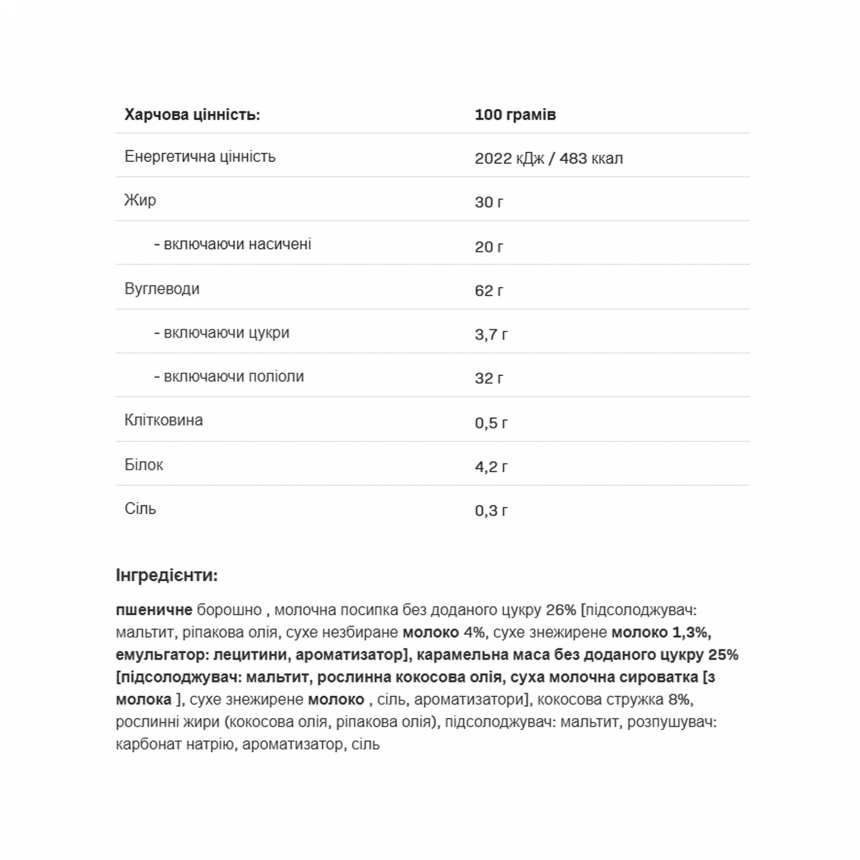 | Харчова цінність: | 100 грамів |
|---|---|
| Енергетична цінність | 2022 кДж / 483 ккал |
| Жир | 30 г |
| - включаючи насичені | 20 г |
| Вуглеводи | 62 г |
| - включаючи цукри | 3,7 г |
| - включаючи поліоли | 32 г |
| Клітковина | 0,5 г |
| Білок | 4,2 г |
| Сіль | 0,3 г |

Інгредієнти:

пшеничне борошно , молочна посипка без доданого цукру 26% [підсолоджувач: мальтит, ріпакова олія, сухе незбиране молоко 4%, сухе знежирене молоко 1,3%, емульгатор: лецитини, ароматизатор], карамельна маса без доданого цукру 25% [підсолоджувач: мальтит, рослинна кокосова олія, суха молочна сироватка [з молока ], сухе знежирене молоко , сіль, ароматизатори], кокосова стружка 8%, рослинні жири (кокосова олія, ріпакова олія), підсолоджувач: мальтит, розпушувач: карбонат натрію, ароматизатор, сіль